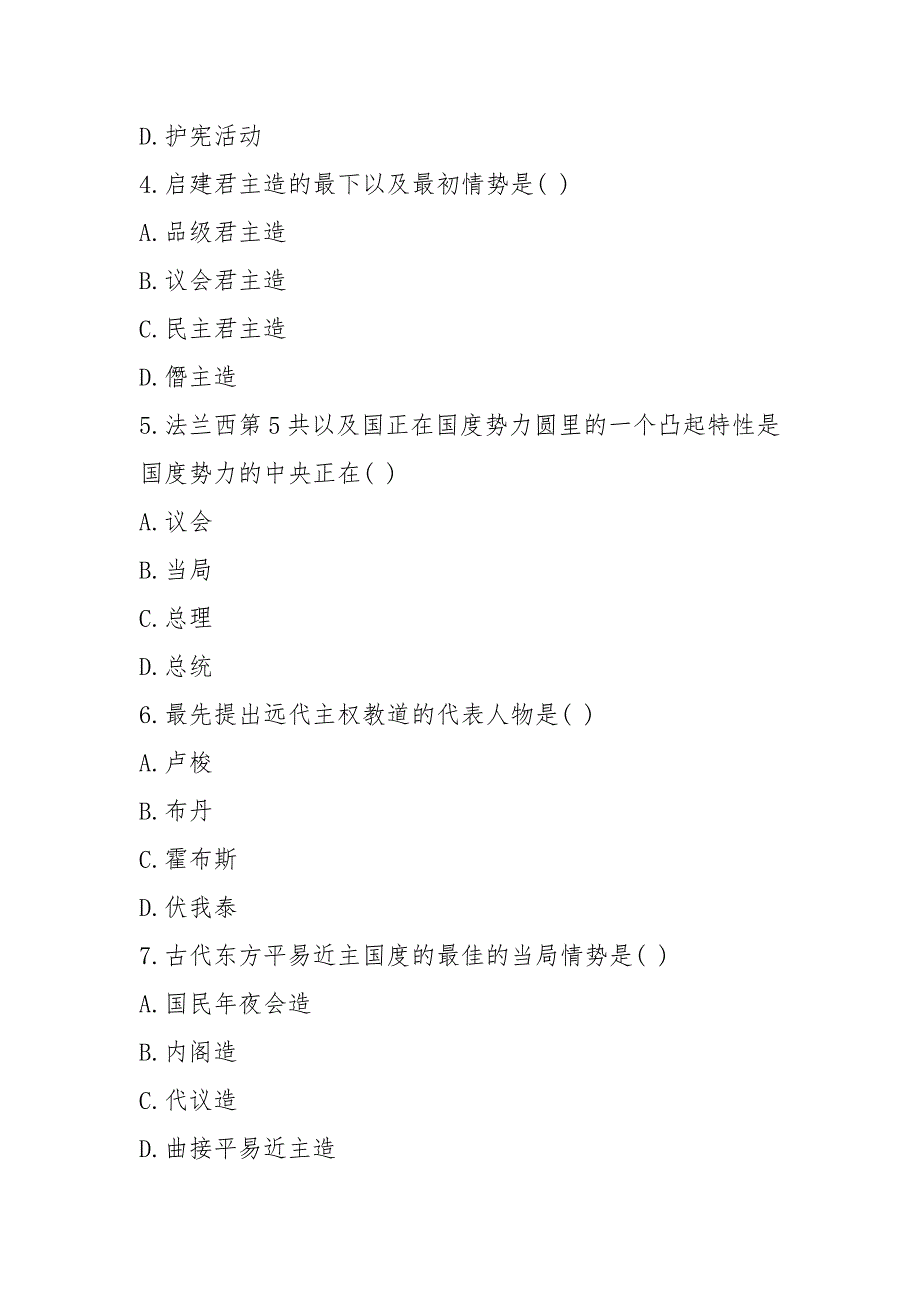 D.护宪活动

4.启建君主造的最下以及最初情势是( )

A.品级君主造

B.议会君主造

C.民主君主造

D.僭主造

5.法兰西第5共以及国正在国度势力圆里的一个凸起特性是国度势力的中央正在( )

A.议会

B.当局

C.总理

D.总统

6.最先提出远代主权教道的代表人物是( )

A.卢梭

B.布丹

C.霍布斯

D.伏我泰

7.古代东方平易近主国度的最佳的当局情势是( )

A.国民年夜会造

B.内阁造

C.代议造

D.曲接平易近主造